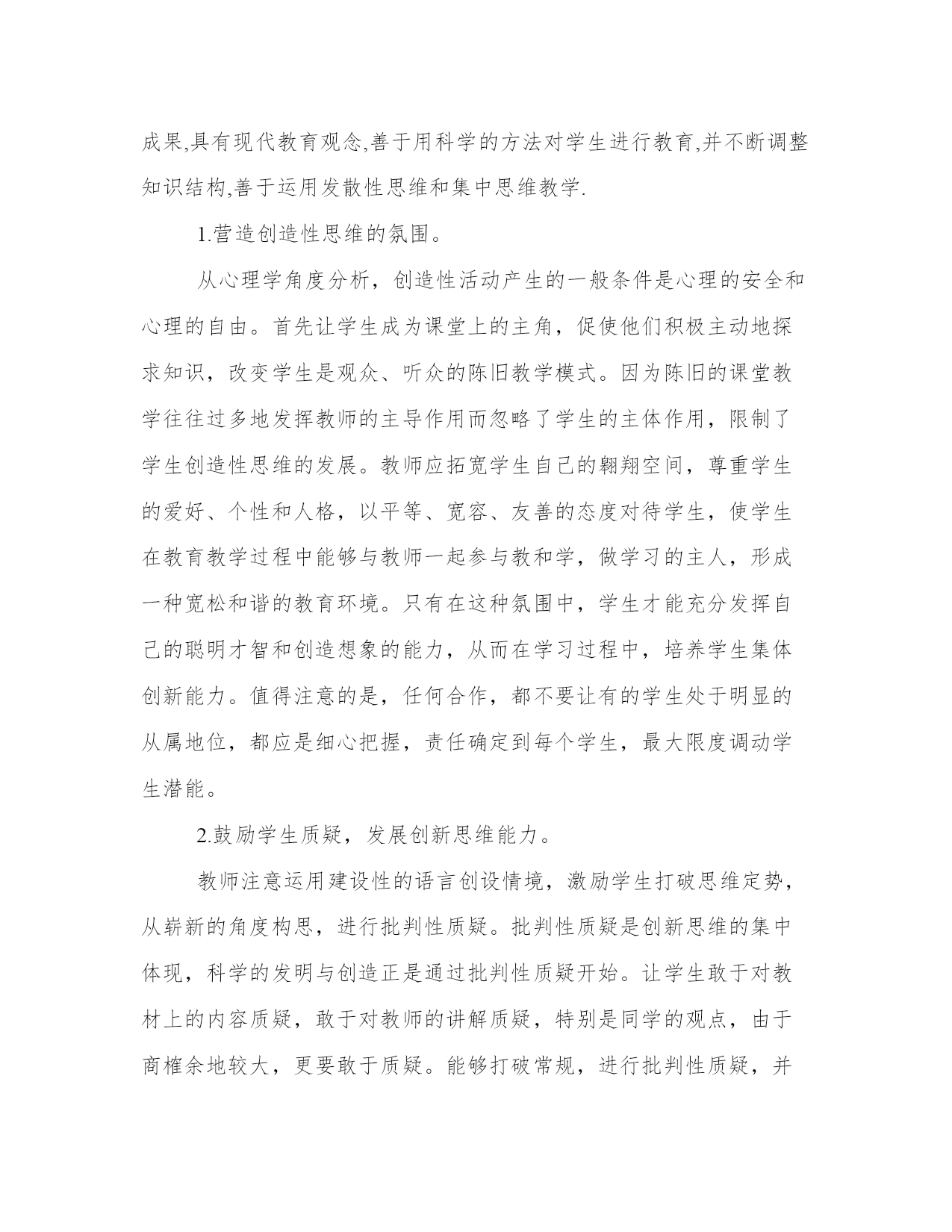 成果,具有现代教育观念,善于用科学的方法对学生进行教育,并不断调整知识结构,善于运用发散性思维和集中思维教学.

1.营造创造性思维的氛围。

从心理学角度分析，创造性活动产生的一般条件是心理的安全和心理的自由。首先让学生成为课堂上的主角，促使他们积极主动地探求知识，改变学生是观众、听众的陈旧教学模式。因为陈旧的课堂教学往往过多地发挥教师的主导作用而忽略了学生的主体作用，限制了学生创造性思维的发展。教师应拓宽学生自己的翱翔空间，尊重学生的爱好、个性和人格，以平等、宽容、友善的态度对待学生，使学生在教育教学过程中能够与教师一起参与教和学，做学习的主人，形成一种宽松和谐的教育环境。只有在这种氛围中，学生才能充分发挥自己的聪明才智和创造想象的能力，从而在学习过程中，培养学生集体创新能力。值得注意的是，任何合作，都不要让有的学生处于明显的从属地位，都应是细心把握，责任确定到每个学生，最大限度调动学生潜能。

2.鼓励学生质疑，发展创新思维能力。

教师注意运用建设性的语言创设情境，激励学生打破思维定势，从崭新的角度构思，进行批判性质疑。批判性质疑是创新思维的集中体现，科学的发明与创造正是通过批判性质疑开始。让学生敢于对教材上的内容质疑，敢于对教师的讲解质疑，特别是同学的观点，由于商榷余地较大，更要敢于质疑。能够打破常规，进行批判性质疑，并